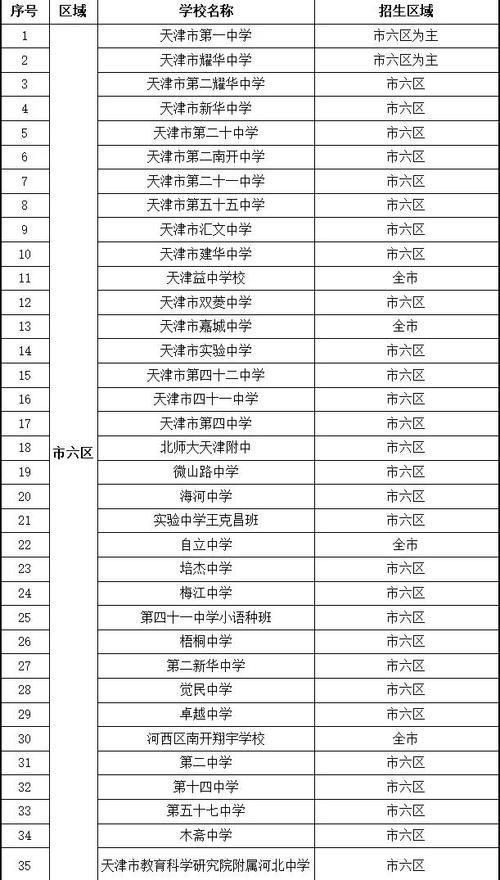 | 序号 | 区域 | 学校名称 | 招生区域 |
|---|---|---|---|
| 1 | 市六区 | 天津市第一中学 | 市六区为主 |
| 2 | | 天津市耀华中学 | 市六区为主 |
| 3 | | 天津市第二耀华中学 | 市六区 |
| 4 | | 天津市新华中学 | 市六区 |
| 5 | | 天津市第二十中学 | 市六区 |
| 6 | | 天津市第二南开中学 | 市六区 |
| 7 | | 天津市第二十一中学 | 市六区 |
| 8 | | 天津市第五十五中学 | 市六区 |
| 9 | | 天津市汇文中学 | 市六区 |
| 10 | | 天津市建华中学 | 市六区 |
| 11 | | 天津益中学校 | 全市 |
| 12 | | 天津市双菱中学 | 市六区 |
| 13 | | 天津市嘉城中学 | 全市 |
| 14 | | 天津市实验中学 | 市六区 |
| 15 | | 天津市第四十二中学 | 市六区 |
| 16 | | 天津市四十一中学 | 市六区 |
| 17 | | 天津市第四中学 | 市六区 |
| 18 | | 北师大天津附中 | 市六区 |
| 19 | | 微山路中学 | 市六区 |
| 20 | | 海河中学 | 市六区 |
| 21 | | 实验中学王克昌班 | 市六区 |
| 22 | | 自立中学 | 全市 |
| 23 | | 培杰中学 | 市六区 |
| 24 | | 梅江中学 | 市六区 |
| 25 | | 第四十一中学小语种班 | 市六区 |
| 26 | | 梧桐中学 | 市六区 |
| 27 | | 第二新华中学 | 市六区 |
| 28 | | 觉民中学 | 市六区 |
| 29 | | 卓越中学 | 市六区 |
| 30 | | 河西区南开翔宇学校 | 全市 |
| 31 | | 第二中学 | 市六区 |
| 32 | | 第十四中学 | 市六区 |
| 33 | | 第五十七中学 | 市六区 |
| 34 | | 木斋中学 | 市六区 |
| 35 | | 天津市教育科学研究院附属河北中学 | 市六区 |